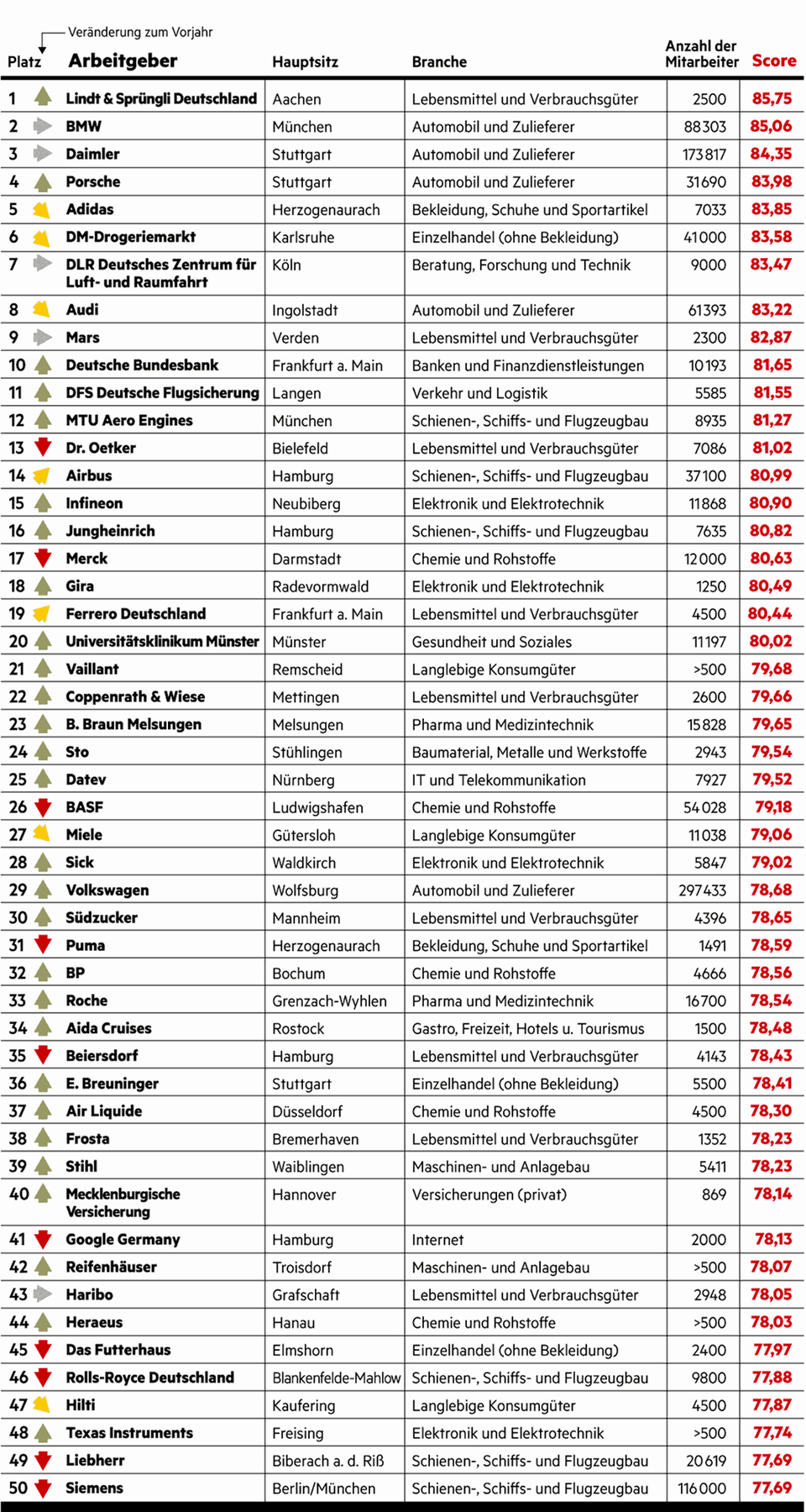 Veränderung zum Vorjahr

| Platz | Arbeitgeber | Hauptsitz | Branche | Anzahl der Mitarbeiter | Score |
|---|---|---|---|---|---|
| 1 | Lindt & Sprüngli Deutschland | Aachen | Lebensmittel und Verbrauchsgüter | 2500 | 85,75 |
| 2 | BMW | München | Automobil und Zulieferer | 88303 | 85,06 |
| 3 | Daimler | Stuttgart | Automobil und Zulieferer | 173817 | 84,35 |
| 4 | Porsche | Stuttgart | Automobil und Zulieferer | 31690 | 83,98 |
| 5 | Adidas | Herzogenaurach | Bekleidung, Schuhe und Sportartikel | 7033 | 83,85 |
| 6 | DM-Drogeriemarkt | Karlsruhe | Einzelhandel (ohne Bekleidung) | 41000 | 83,58 |
| 7 | DLR Deutsches Zentrum für Luft- und Raumfahrt | Köln | Beratung, Forschung und Technik | 9000 | 83,47 |
| 8 | Audi | Ingolstadt | Automobil und Zulieferer | 61393 | 83,22 |
| 9 | Mars | Verden | Lebensmittel und Verbrauchsgüter | 2300 | 82,87 |
| 10 | Deutsche Bundesbank | Frankfurt a. Main | Banken und Finanzdienstleistungen | 10193 | 81,65 |
| 11 | DFS Deutsche Flugsicherung | Langen | Verkehr und Logistik | 5585 | 81,55 |
| 12 | MTU Aero Engines | München | Schienen-, Schiffs- und Flugzeugbau | 8935 | 81,27 |
| 13 | Dr. Oetker | Bielefeld | Lebensmittel und Verbrauchsgüter | 7086 | 81,02 |
| 14 | Airbus | Hamburg | Schienen-, Schiffs- und Flugzeugbau | 37100 | 80,99 |
| 15 | Infineon | Neubiberg | Elektronik und Elektrotechnik | 11868 | 80,90 |
| 16 | Jungheinrich | Hamburg | Schienen-, Schiffs- und Flugzeugbau | 7635 | 80,82 |
| 17 | Merck | Darmstadt | Chemie und Rohstoffe | 12000 | 80,63 |
| 18 | Gira | Radevormwald | Elektronik und Elektrotechnik | 1250 | 80,49 |
| 19 | Ferrero Deutschland | Frankfurt a. Main | Lebensmittel und Verbrauchsgüter | 4500 | 80,44 |
| 20 | Universitätsklinikum Münster | Münster | Gesundheit und Soziales | 11197 | 80,02 |
| 21 | Vaillant | Remscheid | Langlebige Konsumgüter | >500 | 79,68 |
| 22 | Coppenrath & Wiese | Mettingen | Lebensmittel und Verbrauchsgüter | 2600 | 79,66 |
| 23 | B. Braun Melsungen | Melsungen | Pharma und Medizintechnik | 15828 | 79,65 |
| 24 | Sto | Stühlingen | Baumaterial, Metalle und Werkstoffe | 2943 | 79,54 |
| 25 | Datev | Nürnberg | IT und Telekommunikation | 7927 | 79,52 |
| 26 | BASF | Ludwigshafen | Chemie und Rohstoffe | 54028 | 79,18 |
| 27 | Miele | Gütersloh | Langlebige Konsumgüter | 11038 | 79,06 |
| 28 | Sick | Waldkirch | Elektronik und Elektrotechnik | 5847 | 79,02 |
| 29 | Volkswagen | Wolfsburg | Automobil und Zulieferer | 297433 | 78,68 |
| 30 | Südzucker | Mannheim | Lebensmittel und Verbrauchsgüter | 4396 | 78,65 |
| 31 | Puma | Herzogenaurach | Bekleidung, Schuhe und Sportartikel | 1491 | 78,59 |
| 32 | BP | Bochum | Chemie und Rohstoffe | 4666 | 78,56 |
| 33 | Roche | Grenzach-Wyhlen | Pharma und Medizintechnik | 16700 | 78,54 |
| 34 | Aida Cruises | Rostock | Gastro, Freizeit, Hotels u. Tourismus | 1500 | 78,48 |
| 35 | Beiersdorf | Hamburg | Lebensmittel und Verbrauchsgüter | 4143 | 78,43 |
| 36 | E. Breuninger | Stuttgart | Einzelhandel (ohne Bekleidung) | 5500 | 78,41 |
| 37 | Air Liquide | Düsseldorf | Chemie und Rohstoffe | 4500 | 78,30 |
| 38 | Frosta | Bremerhaven | Lebensmittel und Verbrauchsgüter | 1352 | 78,23 |
| 39 | Stihl | Waiblingen | Maschinen- und Anlagebau | 5411 | 78,23 |
| 40 | Mecklenburgische Versicherung | Hannover | Versicherungen (privat) | 869 | 78,14 |
| 41 | Google Germany | Hamburg | Internet | 2000 | 78,13 |
| 42 | Reifenhäuser | Troisdorf | Maschinen- und Anlagebau | >500 | 78,07 |
| 43 | Haribo | Grafschaft | Lebensmittel und Verbrauchsgüter | 2948 | 78,05 |
| 44 | Heraeus | Hanau | Chemie und Rohstoffe | >500 | 78,03 |
| 45 | Das Futterhaus | Elmshorn | Einzelhandel (ohne Bekleidung) | 2400 | 77,97 |
| 46 | Rolls-Royce Deutschland | Blankenfelde-Mahlow | Schienen-, Schiffs- und Flugzeugbau | 9800 | 77,88 |
| 47 | Hilti | Kaufering | Langlebige Konsumgüter | 4500 | 77,87 |
| 48 | Texas Instruments | Freising | Elektronik und Elektrotechnik | >500 | 77,74 |
| 49 | Liebherr | Biberach a. d. Riß | Schienen-, Schiffs- und Flugzeugbau | 20619 | 77,69 |
| 50 | Siemens | Berlin/München | Schienen-, Schiffs- und Flugzeugbau | 116000 | 77,69 |